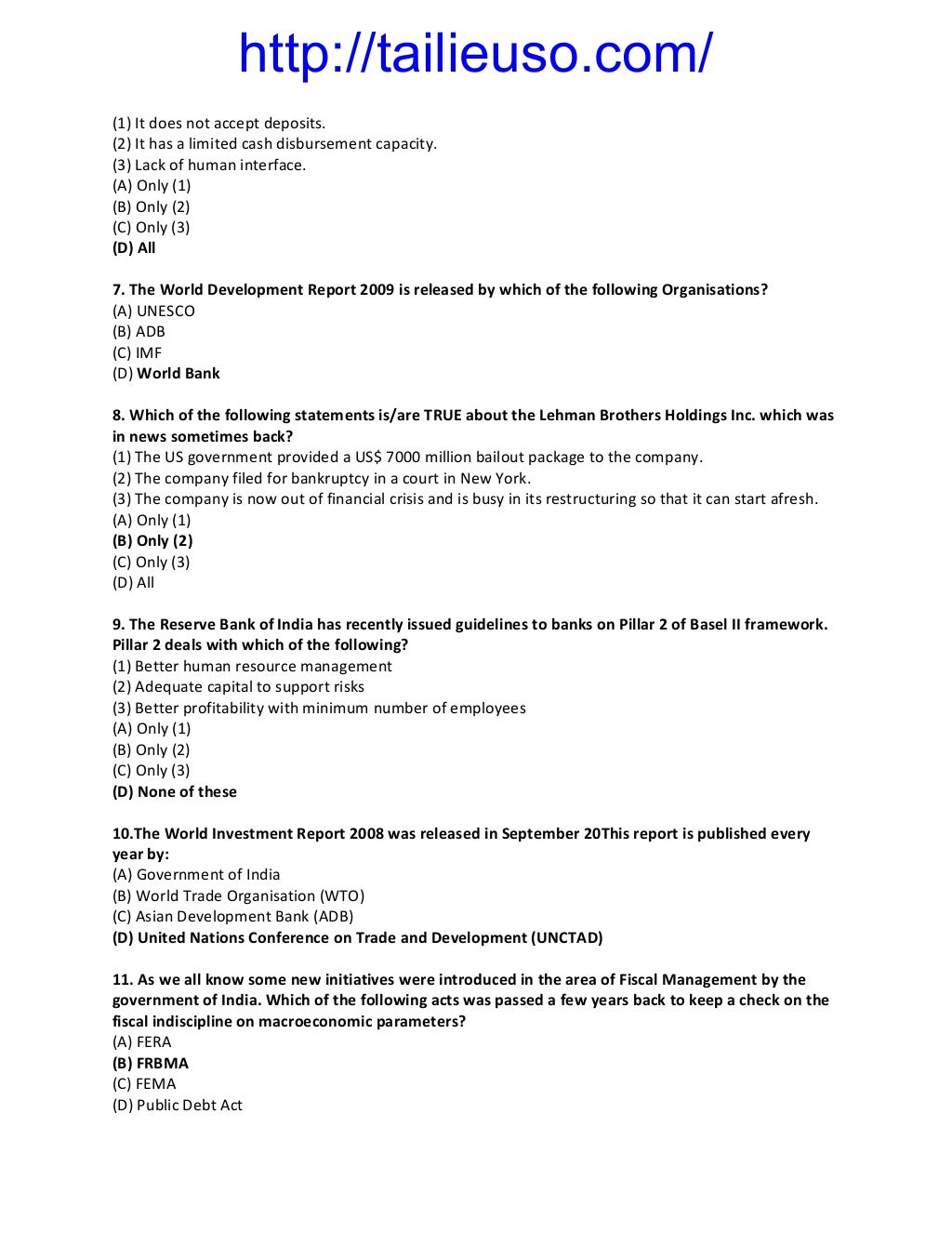 http://tailieuso.com/

(1) It does not accept deposits.
(2) It has a limited cash disbursement capacity.
(3) Lack of human interface.
(A) Only (1)
(B) Only (2)
(C) Only (3)
(D) All

7. The World Development Report 2009 is released by which of the following Organisations?
(A) UNESCO
(B) ADB
(C) IMF
(D) World Bank

8. Which of the following statements is/are TRUE about the Lehman Brothers Holdings Inc. which was in news sometimes back?
(1) The US government provided a US$ 7000 million bailout package to the company.
(2) The company filed for bankruptcy in a court in New York.
(3) The company is now out of financial crisis and is busy in its restructuring so that it can start afresh.
(A) Only (1)
(B) Only (2)
(C) Only (3)
(D) All

9. The Reserve Bank of India has recently issued guidelines to banks on Pillar 2 of Basel II framework. Pillar 2 deals with which of the following?
(1) Better human resource management
(2) Adequate capital to support risks
(3) Better profitability with minimum number of employees
(A) Only (1)
(B) Only (2)
(C) Only (3)
(D) None of these

10.The World Investment Report 2008 was released in September 20This report is published every year by:
(A) Government of India
(B) World Trade Organisation (WTO)
(C) Asian Development Bank (ADB)
(D) United Nations Conference on Trade and Development (UNCTAD)

11. As we all know some new initiatives were introduced in the area of Fiscal Management by the government of India. Which of the following acts was passed a few years back to keep a check on the fiscal indiscipline on macroeconomic parameters?
(A) FERA
(B) FRBMA
(C) FEMA
(D) Public Debt Act